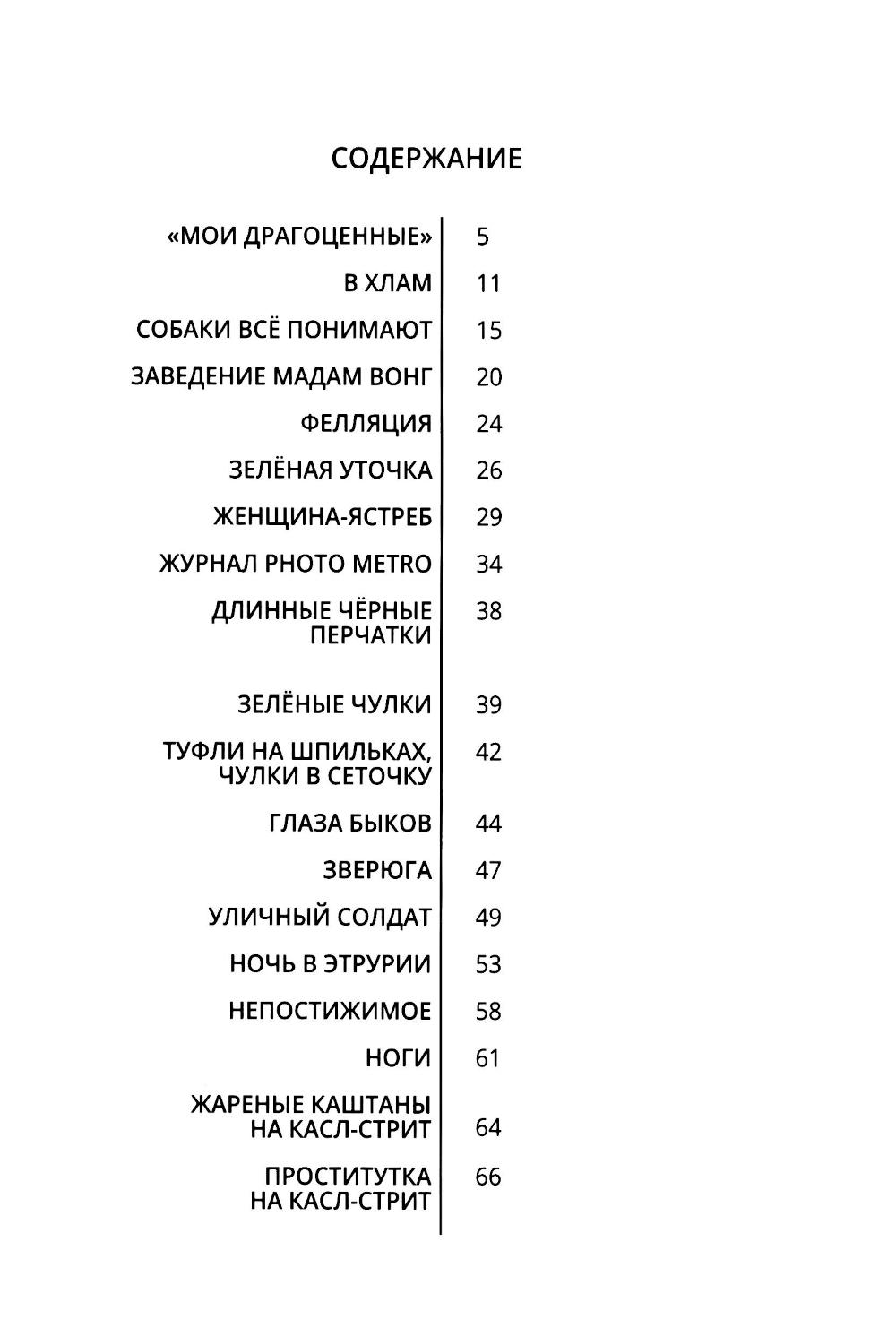 СОДЕРЖАНИЕ

| | |
|---|---|
| «МОИ ДРАГОЦЕННЫЕ» | 5 |
| В ХЛАМ | 11 |
| СОБАКИ ВСЁ ПОНИМАЮТ | 15 |
| ЗАВЕДЕНИЕ МАДАМ ВОНГ | 20 |
| ФЕЛЛЯЦИЯ | 24 |
| ЗЕЛЁНАЯ УТОЧКА | 26 |
| ЖЕНЩИНА-ЯСТРЕБ | 29 |
| ЖУРНАЛ PHOTO METRO | 34 |
| ДЛИННЫЕ ЧЁРНЫЕ ПЕРЧАТКИ | 38 |
| ЗЕЛЁНЫЕ ЧУЛКИ | 39 |
| ТУФЛИ НА ШПИЛЬКАХ, ЧУЛКИ В СЕТОЧКУ | 42 |
| ГЛАЗА БЫКОВ | 44 |
| ЗВЕРЮГА | 47 |
| УЛИЧНЫЙ СОЛДАТ | 49 |
| НОЧЬ В ЭТРУРИИ | 53 |
| НЕПОСТИЖИМОЕ | 58 |
| НОГИ | 61 |
| ЖАРЕНЫЕ КАШТАНЫ НА КАСЛ-СТРИТ | 64 |
| ПРОСТИТУТКА НА КАСЛ-СТРИТ | 66 |